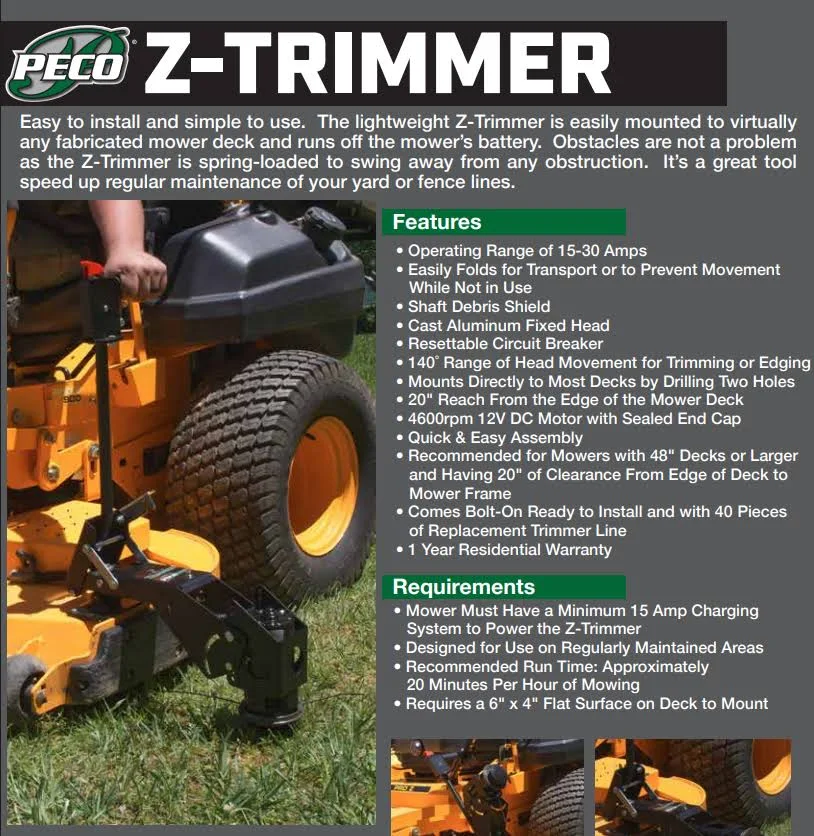 PECO Z-TRIMMER

Easy to install and simple to use. The lightweight Z-Trimmer is easily mounted to virtually any fabricated mower deck and runs off the mower's battery. Obstacles are not a problem as the Z-Trimmer is spring-loaded to swing away from any obstruction. It's a great tool speed up regular maintenance of your yard or fence lines.

Features
• Operating Range of 15-30 Amps
• Easily Folds for Transport or to Prevent Movement While Not in Use
• Shaft Debris Shield
• Cast Aluminum Fixed Head
• Resettable Circuit Breaker
• 140° Range of Head Movement for Trimming or Edging
• Mounts Directly to Most Decks by Drilling Two Holes
• 20" Reach From the Edge of the Mower Deck
• 4600rpm 12V DC Motor with Sealed End Cap
• Quick & Easy Assembly
• Recommended for Mowers with 48" Decks or Larger and Having 20" of Clearance From Edge of Deck to Mower Frame
• Comes Bolt-On Ready to Install and with 40 Pieces of Replacement Trimmer Line
• 1 Year Residential Warranty

Requirements
• Mower Must Have a Minimum 15 Amp Charging System to Power the Z-Trimmer
• Designed for Use on Regularly Maintained Areas
• Recommended Run Time: Approximately 20 Minutes Per Hour of Mowing
• Requires a 6" x 4" Flat Surface on Deck to Mount